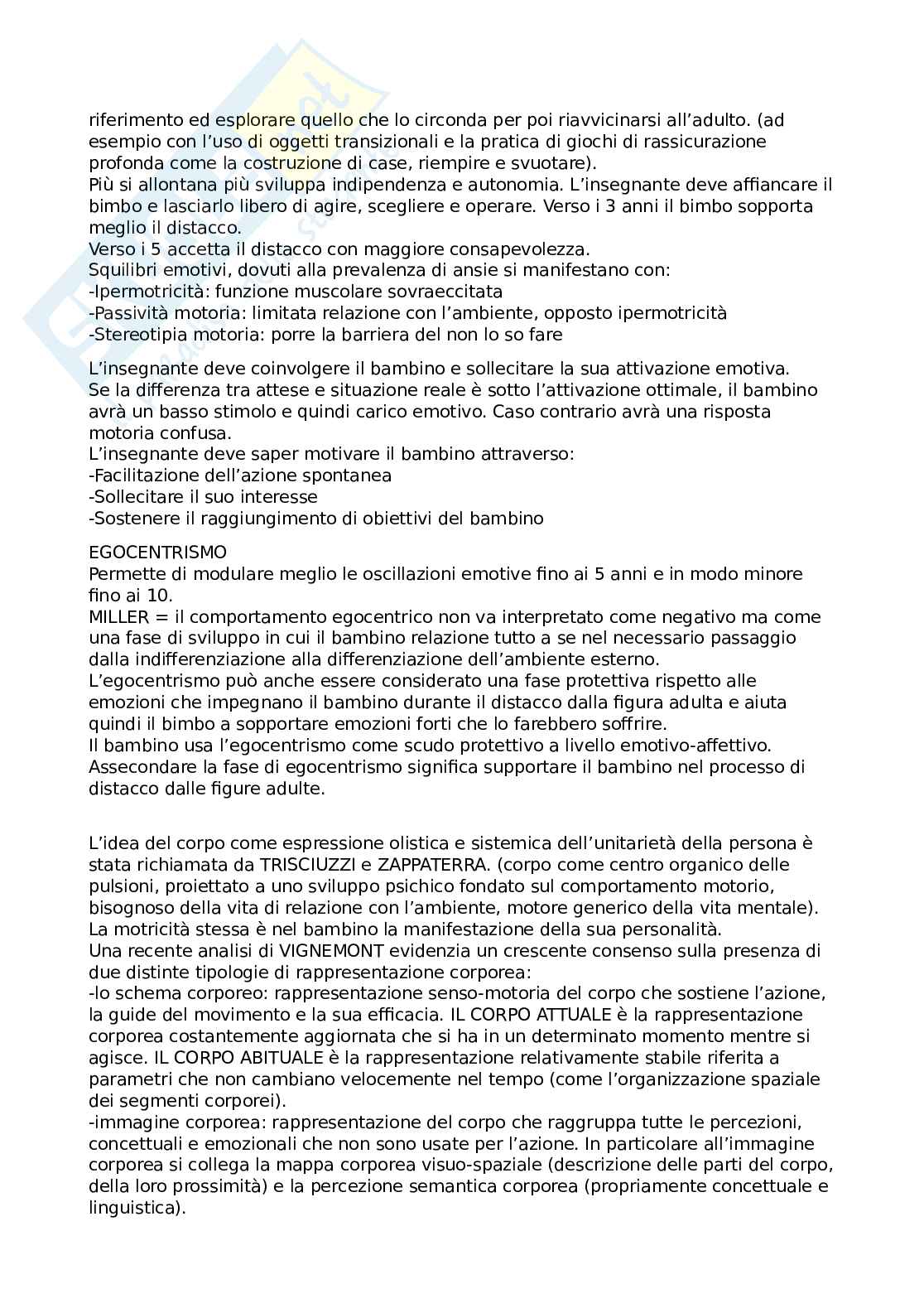 riferimento ed esplorare quello che lo circonda per poi riavvicinarsi all'adulto. (ad esempio con l'uso di oggetti transizionali e la pratica di giochi di rassicurazione profonda come la costruzione di case, riempire e svuotare).
Più si allontana più sviluppa indipendenza e autonomia. L'insegnante deve affiancare il bimbo e lasciarlo libero di agire, scegliere e operare. Verso i 3 anni il bimbo sopporta meglio il distacco.
Verso i 5 accetta il distacco con maggiore consapevolezza.
Squilibri emotivi, dovuti alla prevalenza di ansie si manifestano con:
-Ipermotricità: funzione muscolare sovraeccitata
-Passività motoria: limitata relazione con l'ambiente, opposto ipermotricità
-Stereotipia motoria: porre la barriera del non lo so fare

L'insegnante deve coinvolgere il bambino e sollecitare la sua attivazione emotiva.
Se la differenza tra attese e situazione reale è sotto l'attivazione ottimale, il bambino avrà un basso stimolo e quindi carico emotivo. Caso contrario avrà una risposta motoria confusa.
L'insegnante deve saper motivare il bambino attraverso:
-Facilitazione dell'azione spontanea
-Sollecitare il suo interesse
-Sostenere il raggiungimento di obiettivi del bambino

EGOCENTRISMO
Permette di modulare meglio le oscillazioni emotive fino ai 5 anni e in modo minore fino ai 10.
MILLER = il comportamento egocentrico non va interpretato come negativo ma come una fase di sviluppo in cui il bambino relazione tutto a se nel necessario passaggio dalla indifferenziazione alla differenziazione dell'ambiente esterno.
L'egocentrismo può anche essere considerato una fase protettiva rispetto alle emozioni che impegnano il bambino durante il distacco dalla figura adulta e aiuta quindi il bimbo a sopportare emozioni forti che lo farebbero soffrire.
Il bambino usa l'egocentrismo come scudo protettivo a livello emotivo-affettivo.
Assecondare la fase di egocentrismo significa supportare il bambino nel processo di distacco dalle figure adulte.

L'idea del corpo come espressione olistica e sistemica dell'unitarietà della persona è stata richiamata da TRISCIUZZI e ZAPPATERRA. (corpo come centro organico delle pulsioni, proiettato a uno sviluppo psichico fondato sul comportamento motorio, bisognoso della vita di relazione con l'ambiente, motore generico della vita mentale).
La motricità stessa è nel bambino la manifestazione della sua personalità.
Una recente analisi di VIGNEMONT evidenzia un crescente consenso sulla presenza di due distinte tipologie di rappresentazione corporea:
-lo schema corporeo: rappresentazione senso-motoria del corpo che sostiene l'azione, la guide del movimento e la sua efficacia. IL CORPO ATTUALE è la rappresentazione corporea costantemente aggiornata che si ha in un determinato momento mentre si agisce. IL CORPO ABITUALE è la rappresentazione relativamente stabile riferita a parametri che non cambiano velocemente nel tempo (come l'organizzazione spaziale dei segmenti corporei).
-immagine corporea: rappresentazione del corpo che raggruppa tutte le percezioni, concettuali e emozionali che non sono usate per l'azione. In particolare all'immagine corporea si collega la mappa corporea visuo-spaziale (descrizione delle parti del corpo, della loro prossimità) e la percezione semantica corporea (propriamente concettuale e linguistica).